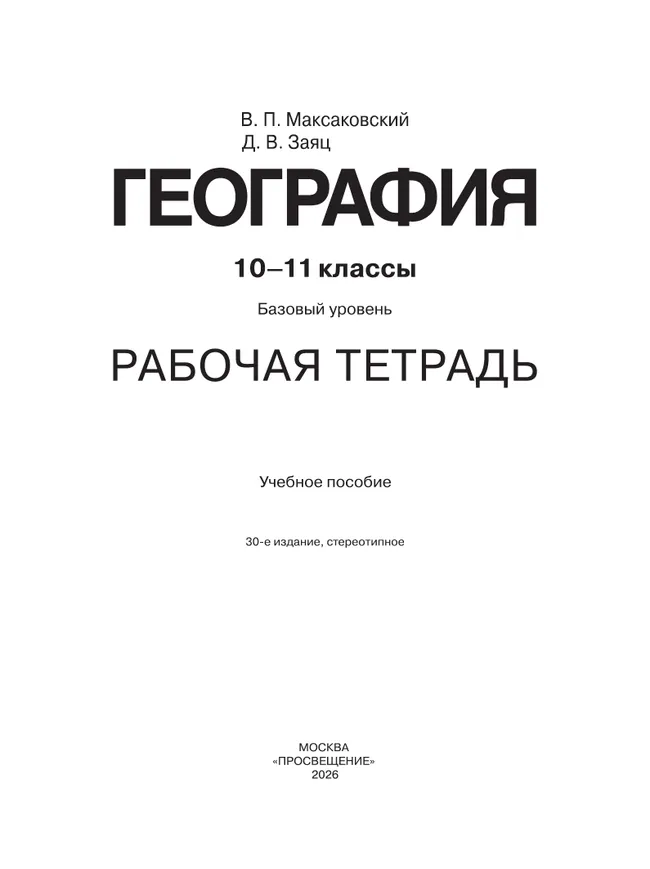 В. П. Максаковский
Д. В. Заяц

ГЕОГРАФИЯ

10–11 классы

Базовый уровень

РАБОЧАЯ ТЕТРАДЬ

Учебное пособие

30-е издание, стереотипное

МОСКВА
«ПРОСВЕЩЕНИЕ»
2026